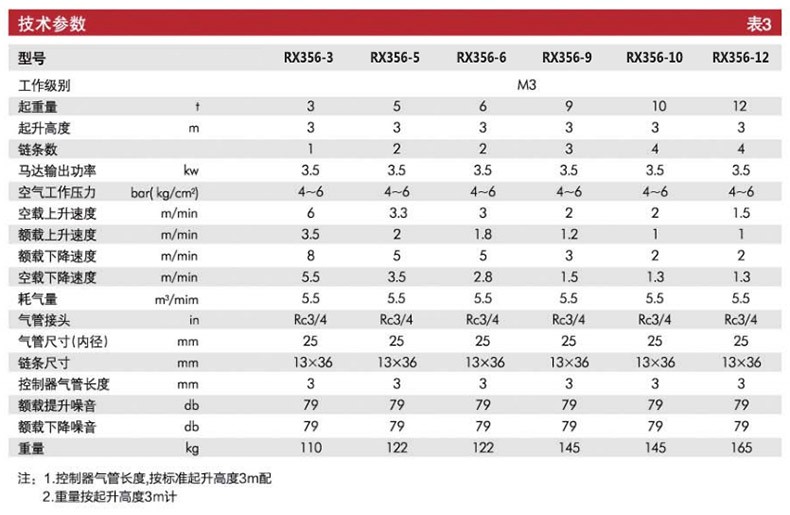 技术参数 表3

| 型号 | | RX356-3 | RX356-5 | RX356-6 | RX356-9 | RX356-10 | RX356-12 |
|---|---|---|---|---|---|---|---|
| 工作级别 | | M3 | | | | | |
| 起重量 | t | 3 | 5 | 6 | 9 | 10 | 12 |
| 起升高度 | m | 3 | 3 | 3 | 3 | 3 | 3 |
| 链条数 | | 1 | 2 | 2 | 3 | 4 | 4 |
| 马达输出功率 | kw | 3.5 | 3.5 | 3.5 | 3.5 | 3.5 | 3.5 |
| 空气工作压力 | bar( kg/cm²) | 4~6 | 4~6 | 4~6 | 4~6 | 4~6 | 4~6 |
| 空载上升速度 | m/min | 6 | 3.3 | 3 | 2 | 2 | 1.5 |
| 额载上升速度 | m/min | 3.5 | 2 | 1.8 | 1.2 | 1 | 1 |
| 额载下降速度 | m/min | 8 | 5 | 5 | 3 | 2 | 2 |
| 空载下降速度 | m/min | 5.5 | 3.5 | 2.8 | 1.5 | 1.3 | 1.3 |
| 耗气量 | m³/mim | 5.5 | 5.5 | 5.5 | 5.5 | 5.5 | 5.5 |
| 气管接头 | in | Rc3/4 | Rc3/4 | Rc3/4 | Rc3/4 | Rc3/4 | Rc3/4 |
| 气管尺寸(内径) | mm | 25 | 25 | 25 | 25 | 25 | 25 |
| 链条尺寸 | mm | 13×36 | 13×36 | 13×36 | 13×36 | 13×36 | 13×36 |
| 控制器气管长度 | mm | 3 | 3 | 3 | 3 | 3 | 3 |
| 额载提升噪音 | db | 79 | 79 | 79 | 79 | 79 | 79 |
| 额载下降噪音 | db | 79 | 79 | 79 | 79 | 79 | 79 |
| 重量 | kg | 110 | 122 | 122 | 145 | 145 | 165 |

注:1.控制器气管长度,按标准起升高度3m配
2.重量按起升高度3m计